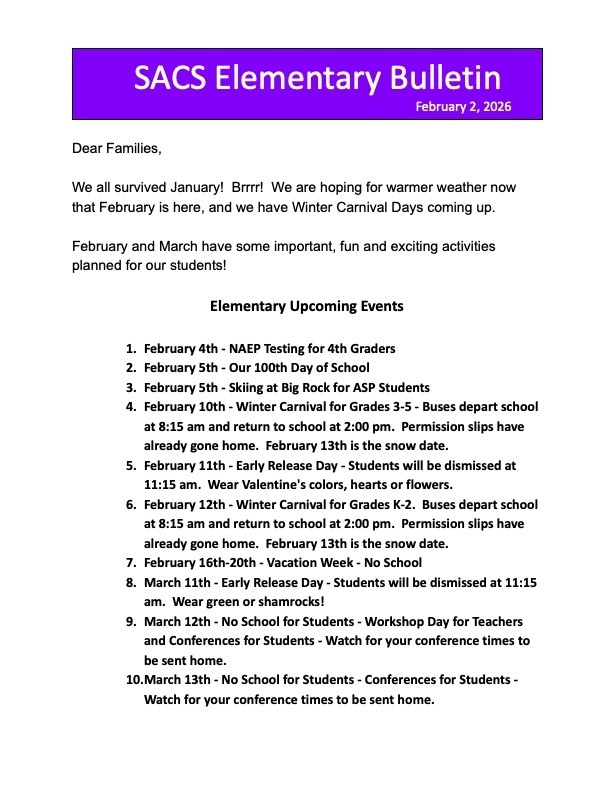 SACS Elementary Bulletin
February 2, 2026

Dear Families,

We all survived January! Brrrr! We are hoping for warmer weather now that February is here, and we have Winter Carnival Days coming up.

February and March have some important, fun and exciting activities planned for our students!

Elementary Upcoming Events

1. February 4th - NAEP Testing for 4th Graders
2. February 5th - Our 100th Day of School
3. February 5th - Skiing at Big Rock for ASP Students
4. February 10th - Winter Carnival for Grades 3-5 - Buses depart school at 8:15 am and return to school at 2:00 pm. Permission slips have already gone home. February 13th is the snow date.
5. February 11th - Early Release Day - Students will be dismissed at 11:15 am. Wear Valentine's colors, hearts or flowers.
6. February 12th - Winter Carnival for Grades K-2. Buses depart school at 8:15 am and return to school at 2:00 pm. Permission slips have already gone home. February 13th is the snow date.
7. February 16th-20th - Vacation Week - No School
8. March 11th - Early Release Day - Students will be dismissed at 11:15 am. Wear green or shamrocks!
9. March 12th - No School for Students - Workshop Day for Teachers and Conferences for Students - Watch for your conference times to be sent home.
10. March 13th - No School for Students - Conferences for Students - Watch for your conference times to be sent home.